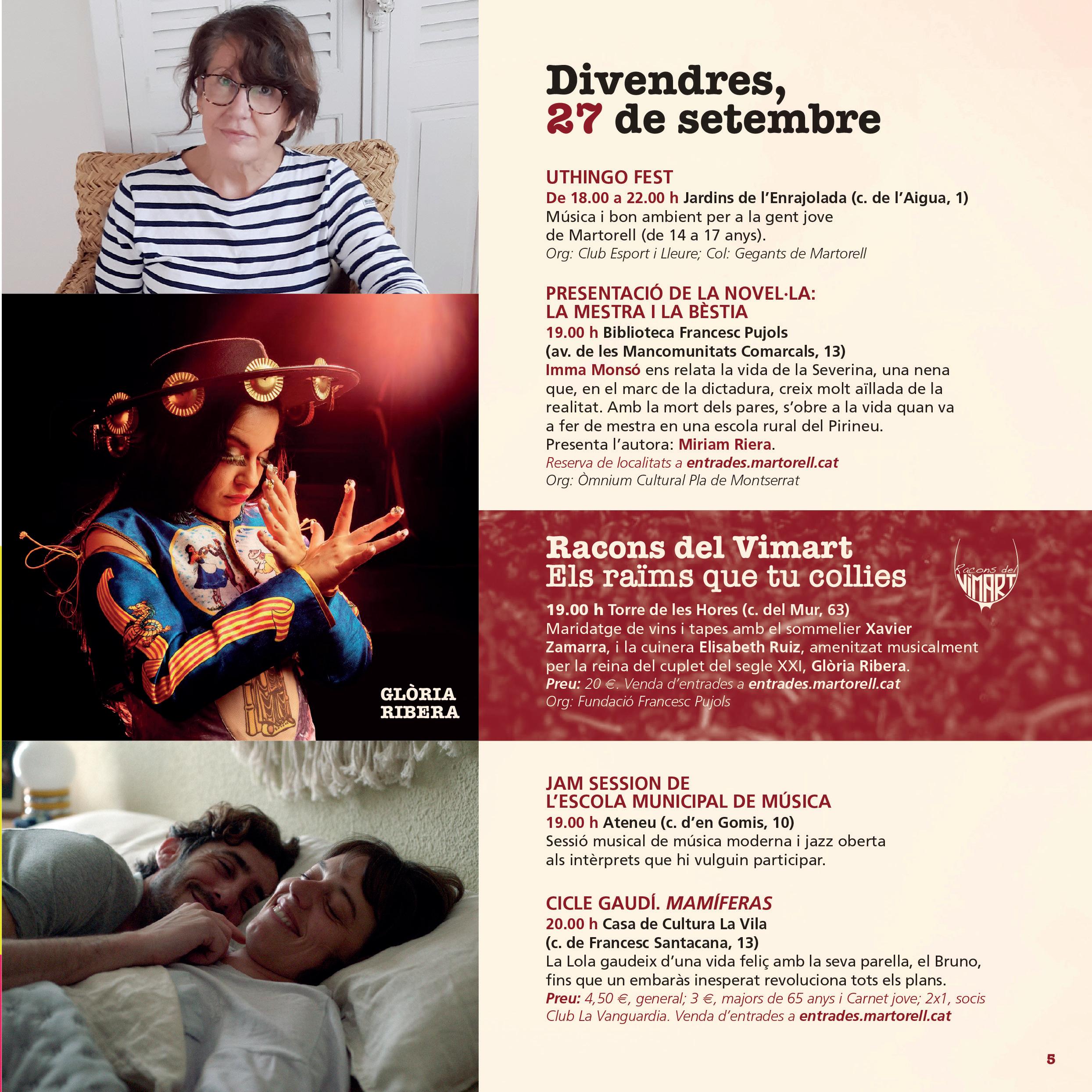 GLÒRIA RIBERA

Divendres, 27 de setembre

UTHINGO FEST
De 18.00 a 22.00 h Jardins de l'Enrajolada (c. de l'Aigua, 1)
Música i bon ambient per a la gent jove de Martorell (de 14 a 17 anys).
Org: Club Esport i Lleure; Col: Gegants de Martorell

PRESENTACIÓ DE LA NOVEL·LA: LA MESTRA I LA BÈSTIA
19.00 h Biblioteca Francesc Pujols (av. de les Mancomunitats Comarcals, 13)
Imma Monsó ens relata la vida de la Severina, una nena que, en el marc de la dictadura, creix molt aïllada de la realitat. Amb la mort dels pares, s'obre a la vida quan va a fer de mestra en una escola rural del Pirineu.
Presenta l'autora: Miriam Riera.
Reserva de localitats a entrades.martorell.cat
Org: Òmnium Cultural Pla de Montserrat

Racons del Vimart
Els raïms que tu collies

Racons del VIMART

19.00 h Torre de les Hores (c. del Mur, 63)
Maridatge de vins i tapes amb el sommelier Xavier Zamarra, i la cuinera Elisabeth Ruiz, amenitzat musicalment per la reina del cuplet del segle XXI, Glòria Ribera.
Preu: 20 €. Venda d'entrades a entrades.martorell.cat
Org: Fundació Francesc Pujols

JAM SESSION DE L'ESCOLA MUNICIPAL DE MÚSICA
19.00 h Ateneu (c. d'en Gomis, 10)
Sessió musical de música moderna i jazz oberta als intèrprets que hi vulguin participar.

CICLE GAUDÍ. MAMÍFERAS
20.00 h Casa de Cultura La Vila (c. de Francesc Santacana, 13)
La Lola gaudeix d'una vida feliç amb la seva parella, el Bruno, fins que un embaràs inesperat revoluciona tots els plans.
Preu: 4,50 €, general; 3 €, majors de 65 anys i Carnet jove; 2x1, socis Club La Vanguardia. Venda d'entrades a entrades.martorell.cat

5